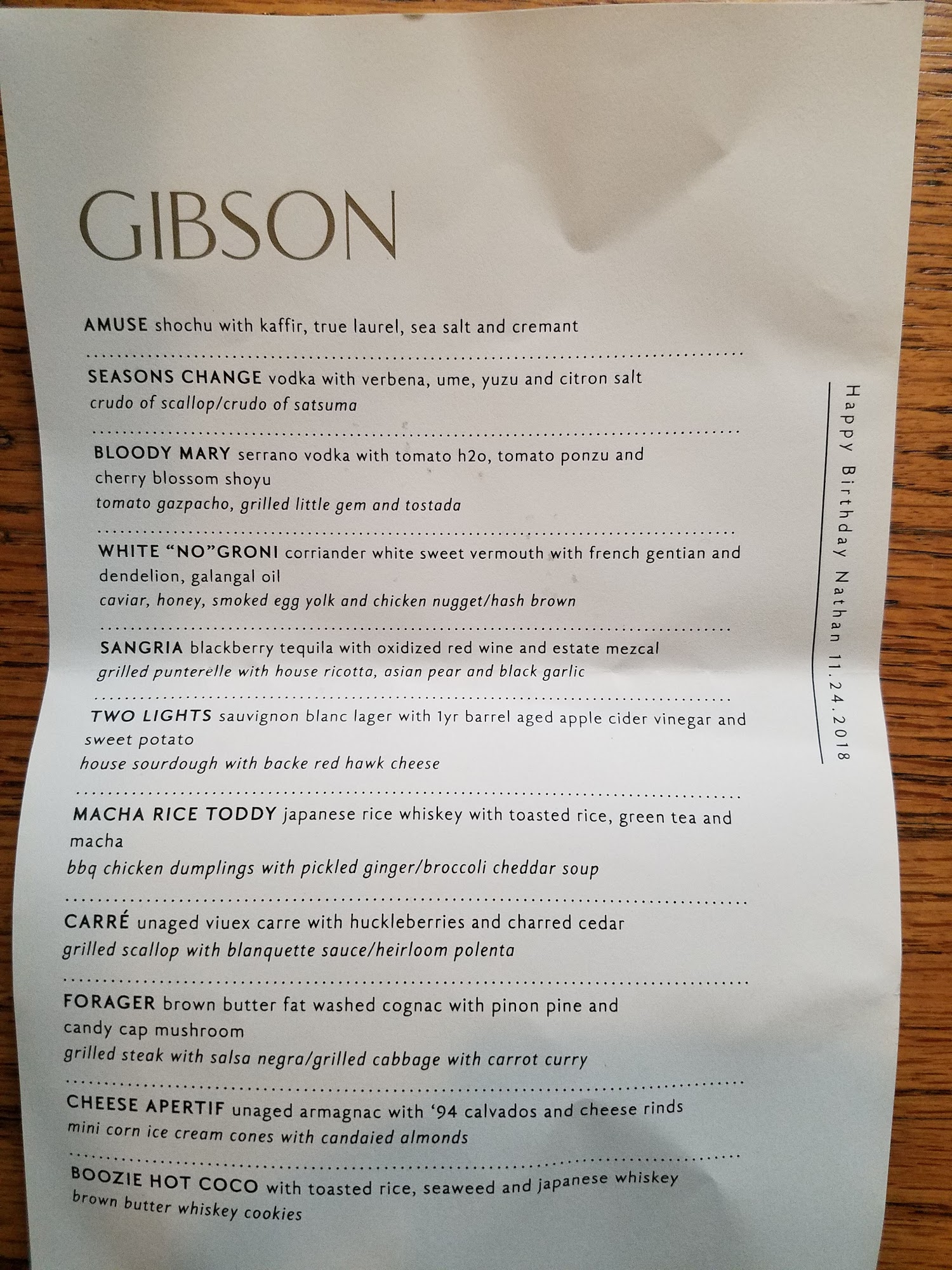 GIBSON

AMUSE shochu with kaffir, true laurel, sea salt and cremant

SEASONS CHANGE vodka with verbena, ume, yuzu and citron salt
crudo of scallop/crudo of satsuma

BLOODY MARY serrano vodka with tomato h2o, tomato ponzu and cherry blossom shoyu
tomato gazpacho, grilled little gem and tostada

WHITE "NO"GRONI corriander white sweet vermouth with french gentian and dendelion, galangal oil
caviar, honey, smoked egg yolk and chicken nugget/hash brown

SANGRIA blackberry tequila with oxidized red wine and estate mezcal
grilled punterelle with house ricotta, asian pear and black garlic

TWO LIGHTS sauvignon blanc lager with 1yr barrel aged apple cider vinegar and sweet potato
house sourdough with backe red hawk cheese

MACHA RICE TODDY japanese rice whiskey with toasted rice, green tea and macha
bbq chicken dumplings with pickled ginger/broccoli cheddar soup

CARRÉ unaged viuex carre with huckleberries and charred cedar
grilled scallop with blanquette sauce/heirloom polenta

FORAGER brown butter fat washed cognac with pinon pine and candy cap mushroom
grilled steak with salsa negra/grilled cabbage with carrot curry

CHEESE APERTIF unaged armagnac with '94 calvados and cheese rinds
mini corn ice cream cones with candaied almonds

BOOZIE HOT COCO with toasted rice, seaweed and japanese whiskey
brown butter whiskey cookies

Happy Birthday Nathan 11.24.2018